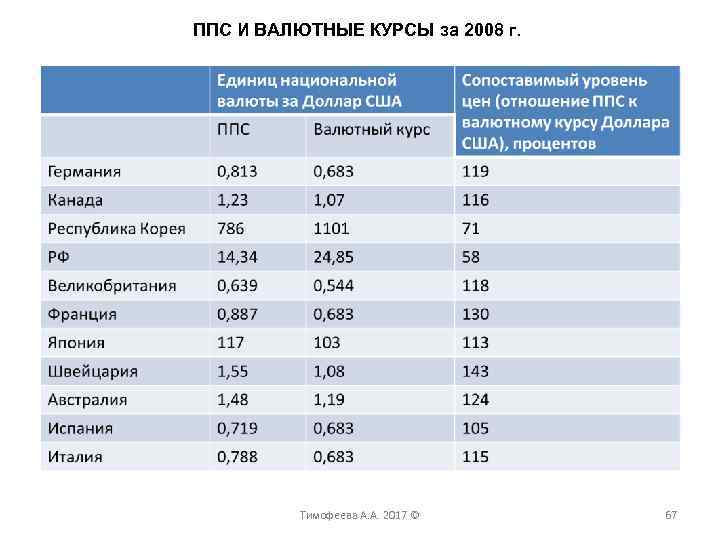 ППС И ВАЛЮТНЫЕ КУРСЫ за 2008 г.

| | Единиц национальной валюты за Доллар США | | Сопоставимый уровень цен (отношение ППС к валютному курсу Доллара США), процентов |
|---|---|---|---|
| | ППС | Валютный курс | |
| Германия | 0,813 | 0,683 | 119 |
| Канада | 1,23 | 1,07 | 116 |
| Республика Корея | 786 | 1101 | 71 |
| РФ | 14,34 | 24,85 | 58 |
| Великобритания | 0,639 | 0,544 | 118 |
| Франция | 0,887 | 0,683 | 130 |
| Япония | 117 | 103 | 113 |
| Швейцария | 1,55 | 1,08 | 143 |
| Австралия | 1,48 | 1,19 | 124 |
| Испания | 0,719 | 0,683 | 105 |
| Италия | 0,788 | 0,683 | 115 |

Тимофеева А.А. 2017 ©

67